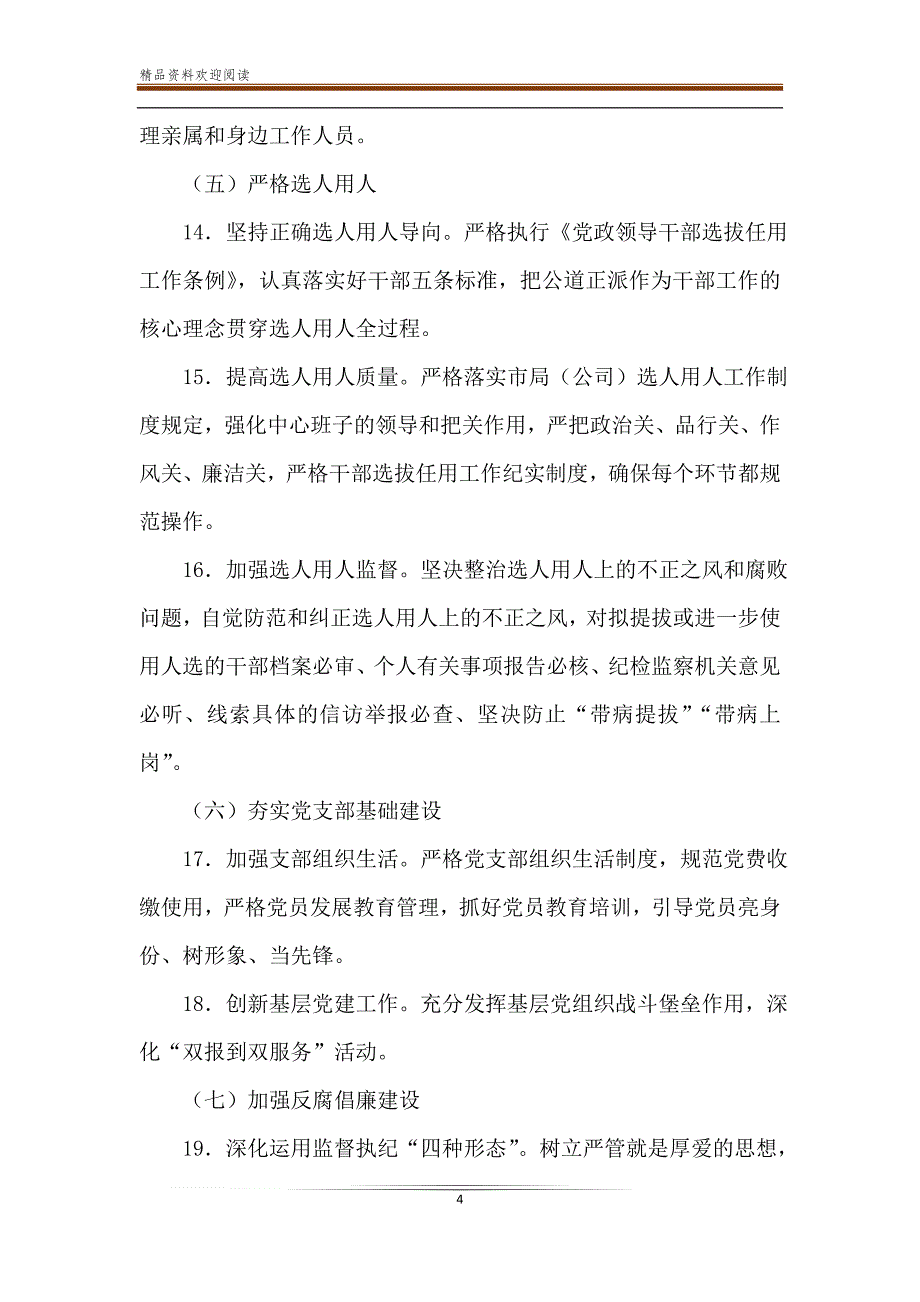 精品资料欢迎阅读

理亲属和身边工作人员。

（五）严格选人用人

14．坚持正确选人用人导向。严格执行《党政领导干部选拔任用工作条例》，认真落实好干部五条标准，把公道正派作为干部工作的核心理念贯穿选人用人全过程。

15．提高选人用人质量。严格落实市局（公司）选人用人工作制度规定，强化中心班子的领导和把关作用，严把政治关、品行关、作风关、廉洁关，严格干部选拔任用工作纪实制度，确保每个环节都规范操作。

16．加强选人用人监督。坚决整治选人用人上的不正之风和腐败问题，自觉防范和纠正选人用人上的不正之风，对拟提拔或进一步使用人选的干部档案必审、个人有关事项报告必核、纪检监察机关意见必听、线索具体的信访举报必查、坚决防止“带病提拔”“带病上岗”。

（六）夯实党支部基础建设

17．加强支部组织生活。严格党支部组织生活制度，规范党费收缴使用，严格党员发展教育管理，抓好党员教育培训，引导党员亮身份、树形象、当先锋。

18．创新基层党建工作。充分发挥基层党组织战斗堡垒作用，深化“双报到双服务”活动。

（七）加强反腐倡廉建设

19．深化运用监督执纪“四种形态”。树立严管就是厚爱的思想，

4